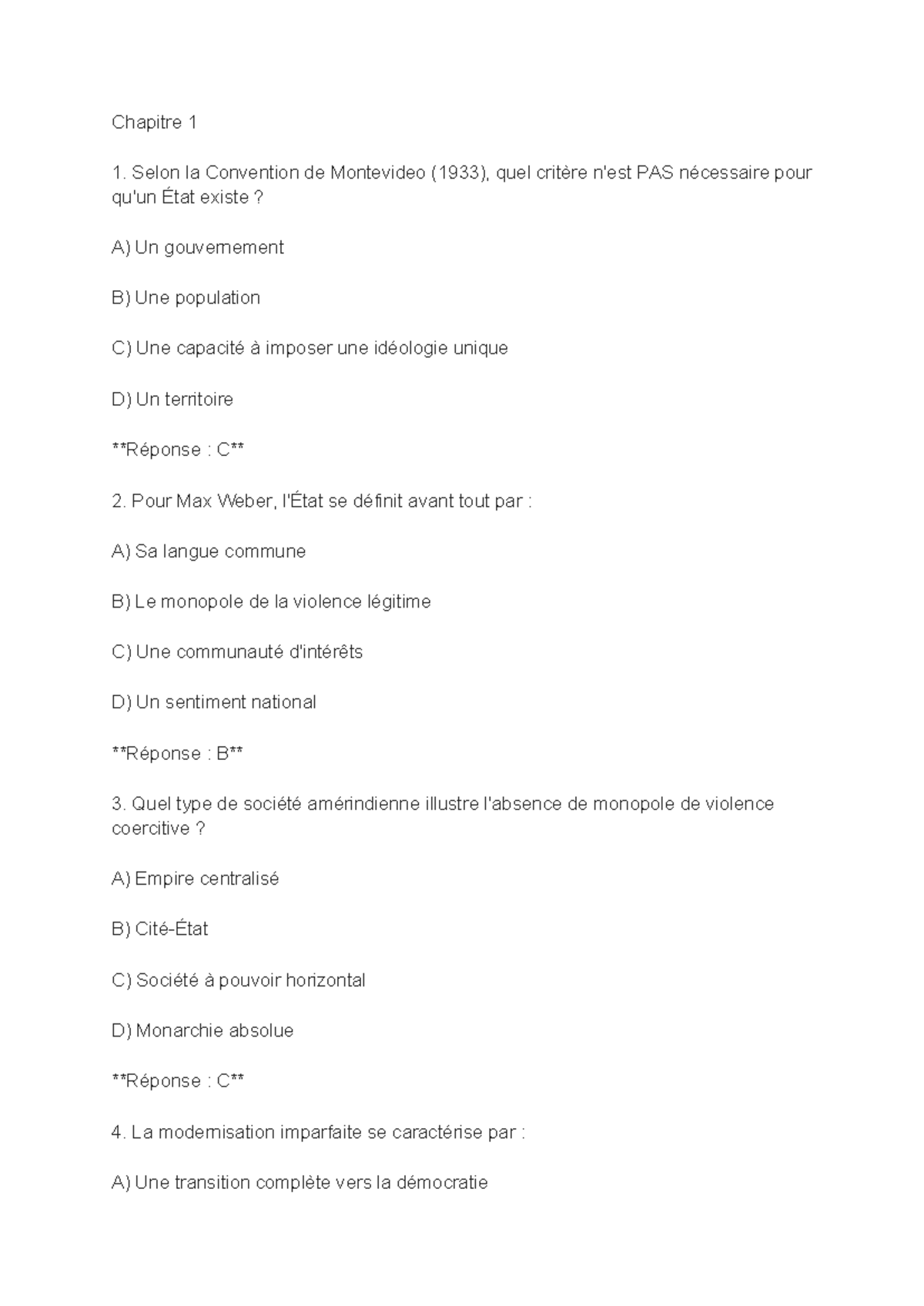 Chapitre 1

1. Selon la Convention de Montevideo (1933), quel critère n'est PAS nécessaire pour qu'un État existe ?

A) Un gouvernement

B) Une population

C) Une capacité à imposer une idéologie unique

D) Un territoire

**Réponse : C**

2. Pour Max Weber, l'État se définit avant tout par :

A) Sa langue commune

B) Le monopole de la violence légitime

C) Une communauté d'intérêts

D) Un sentiment national

**Réponse : B**

3. Quel type de société amérindienne illustre l'absence de monopole de violence coercitive ?

A) Empire centralisé

B) Cité-État

C) Société à pouvoir horizontal

D) Monarchie absolue

**Réponse : C**

4. La modernisation imparfaite se caractérise par :

A) Une transition complète vers la démocratie